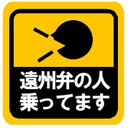 遠州弁の人
乗ってます